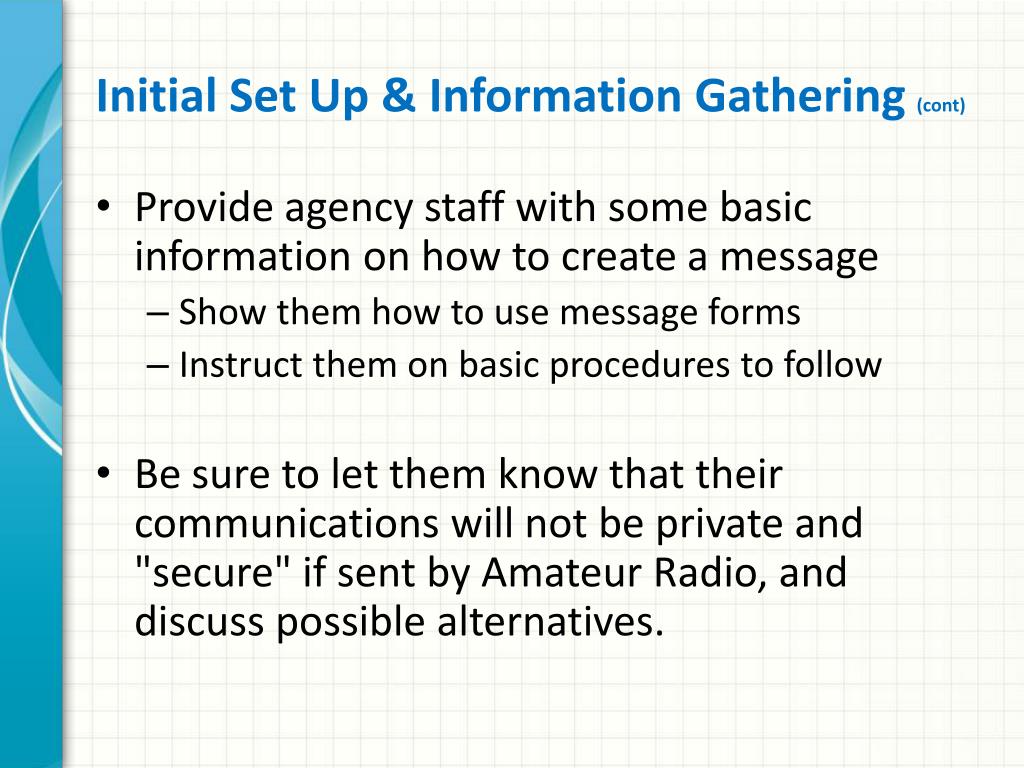 Initial Set Up & Information Gathering (cont)

• Provide agency staff with some basic information on how to create a message
– Show them how to use message forms
– Instruct them on basic procedures to follow

• Be sure to let them know that their communications will not be private and "secure" if sent by Amateur Radio, and discuss possible alternatives.